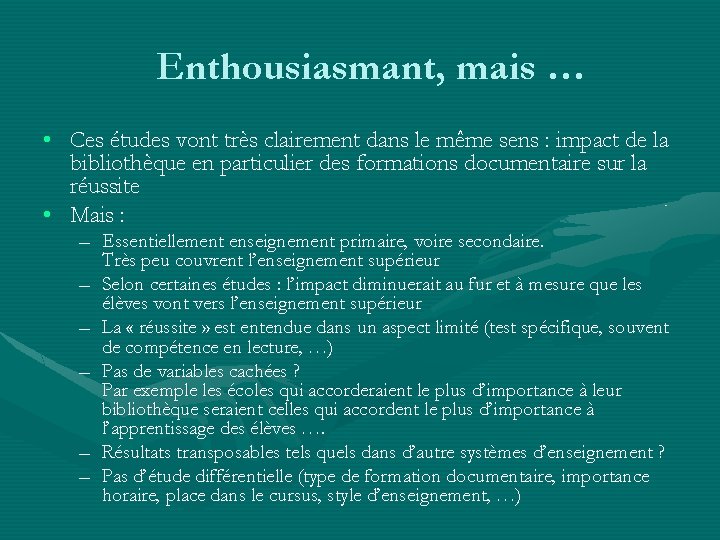 Enthousiasmant, mais …

• Ces études vont très clairement dans le même sens : impact de la bibliothèque en particulier des formations documentaire sur la réussite

• Mais :
– Essentiellement enseignement primaire, voire secondaire. Très peu couvrent l'enseignement supérieur
– Selon certaines études : l'impact diminuerait au fur et à mesure que les élèves vont vers l'enseignement supérieur
– La « réussite » est entendue dans un aspect limité (test spécifique, souvent de compétence en lecture, …)
– Pas de variables cachées ? Par exemple les écoles qui accorderaient le plus d'importance à leur bibliothèque seraient celles qui accordent le plus d'importance à l'apprentissage des élèves ….
– Résultats transposables tels quels dans d'autre systèmes d'enseignement ?
– Pas d'étude différentielle (type de formation documentaire, importance horaire, place dans le cursus, style d'enseignement, …)